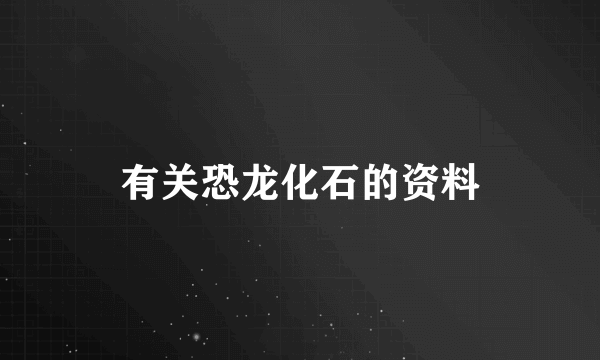 有关恐龙化石的资料